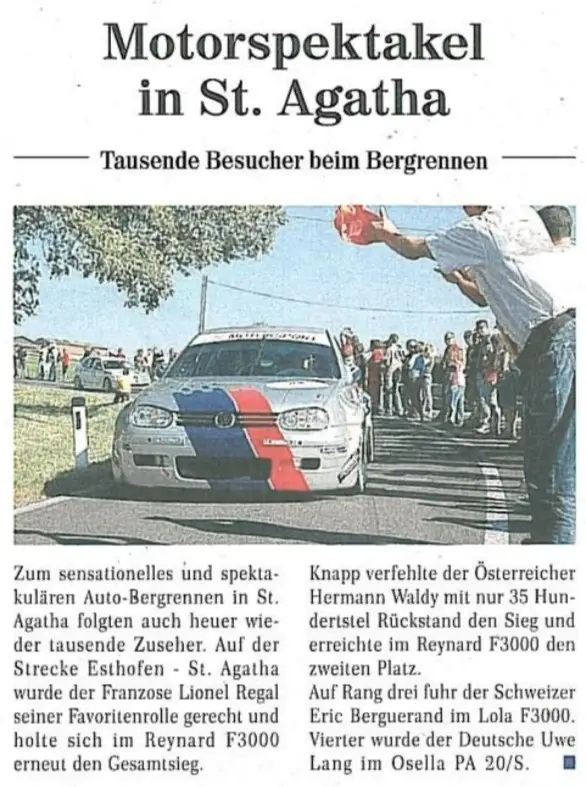 Motorspektakel in St. Agatha

Tausende Besucher beim Bergrennen

Zum sensationelles und spektakulären Auto-Bergrennen in St. Agatha folgten auch heuer wieder tausende Zuseher. Auf der Strecke Esthofen - St. Agatha wurde der Franzose Lionel Regal seiner Favoritenrolle gerecht und holte sich im Reynard F3000 erneut den Gesamtsieg.

Knapp verfehlte der Österreicher Hermann Waldy mit nur 35 Hundertstel Rückstand den Sieg und erreichte im Reynard F3000 den zweiten Platz.
Auf Rang drei fuhr der Schweizer Eric Berguerand im Lola F3000. Vierter wurde der Deutsche Uwe Lang im Osella PA 20/S.